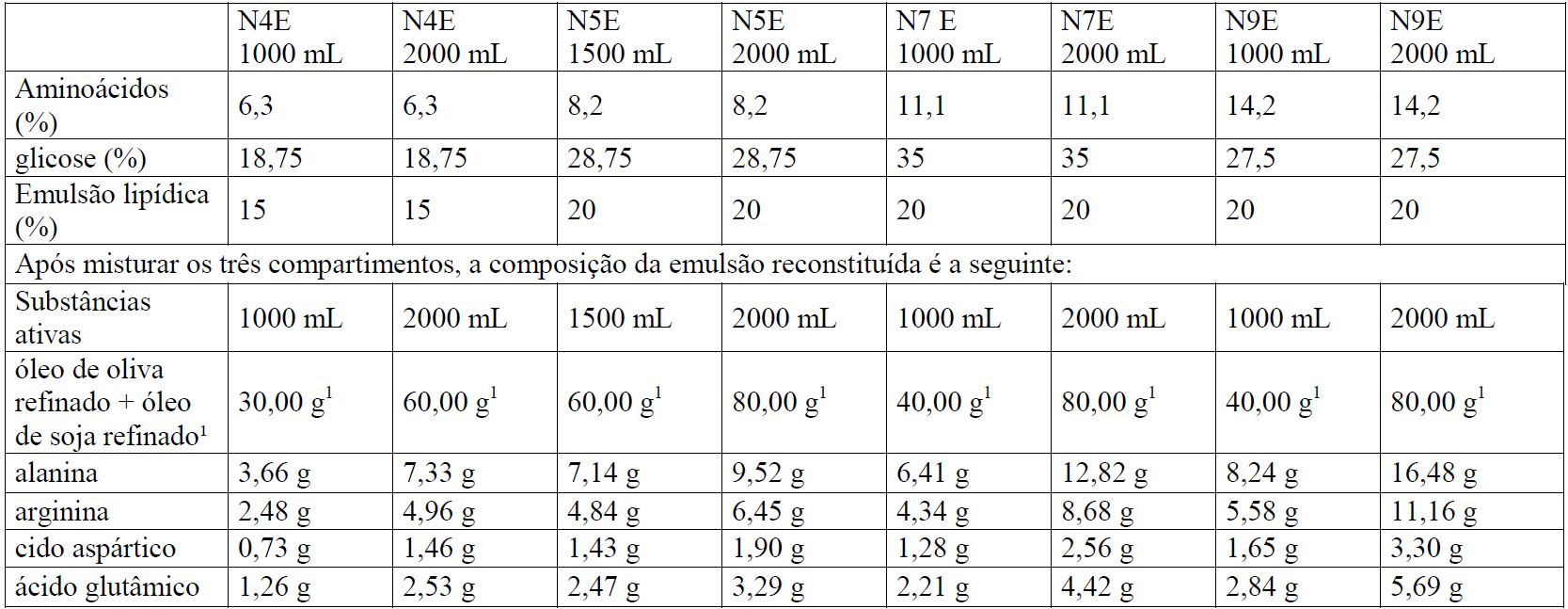 |  | N4E 1000 mL | N4E 2000 mL | N5E 1500 mL | N5E 2000 mL | N7 E 1000 mL | N7E 2000 mL | N9E 1000 mL | N9E 2000 mL |
|---|---|---|---|---|---|---|---|---|
| Aminoácidos (%) | 6,3 | 6,3 | 8,2 | 8,2 | 11,1 | 11,1 | 14,2 | 14,2 |
| glicose (%) | 18,75 | 18,75 | 28,75 | 28,75 | 35 | 35 | 27,5 | 27,5 |
| Emulsão lipídica (%) | 15 | 15 | 20 | 20 | 20 | 20 | 20 | 20 |
| Após misturar os três compartimentos, a composição da emulsão reconstituída é a seguinte: |  |  |  |  |  |  |  |  |
| Substâncias ativas | 1000 mL | 2000 mL | 1500 mL | 2000 mL | 1000 mL | 2000 mL | 1000 mL | 2000 mL |
| óleo de oliva refinado + óleo de soja refinado$^{1}$ | 30,00 g$^{1}$ | 60,00 g$^{1}$ | 60,00 g$^{1}$ | 80,00 g$^{1}$ | 40,00 g$^{1}$ | 80,00 g$^{1}$ | 40,00 g$^{1}$ | 80,00 g$^{1}$ |
| alanina | 3,66 g | 7,33 g | 7,14 g | 9,52 g | 6,41 g | 12,82 g | 8,24 g | 16,48 g |
| arginina | 2,48 g | 4,96 g | 4,84 g | 6,45 g | 4,34 g | 8,68 g | 5,58 g | 11,16 g |
| cido aspártico | 0,73 g | 1,46 g | 1,43 g | 1,90 g | 1,28 g | 2,56 g | 1,65 g | 3,30 g |
| ácido glutâmico | 1,26 g | 2,53 g | 2,47 g | 3,29 g | 2,21 g | 4,42 g | 2,84 g | 5,69 g |